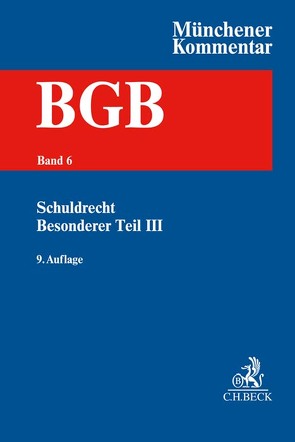 Münchener Kommentar

BGB

Band 6

Schuldrecht
Besonderer Teil III

9. Auflage

B

C.H.BECK